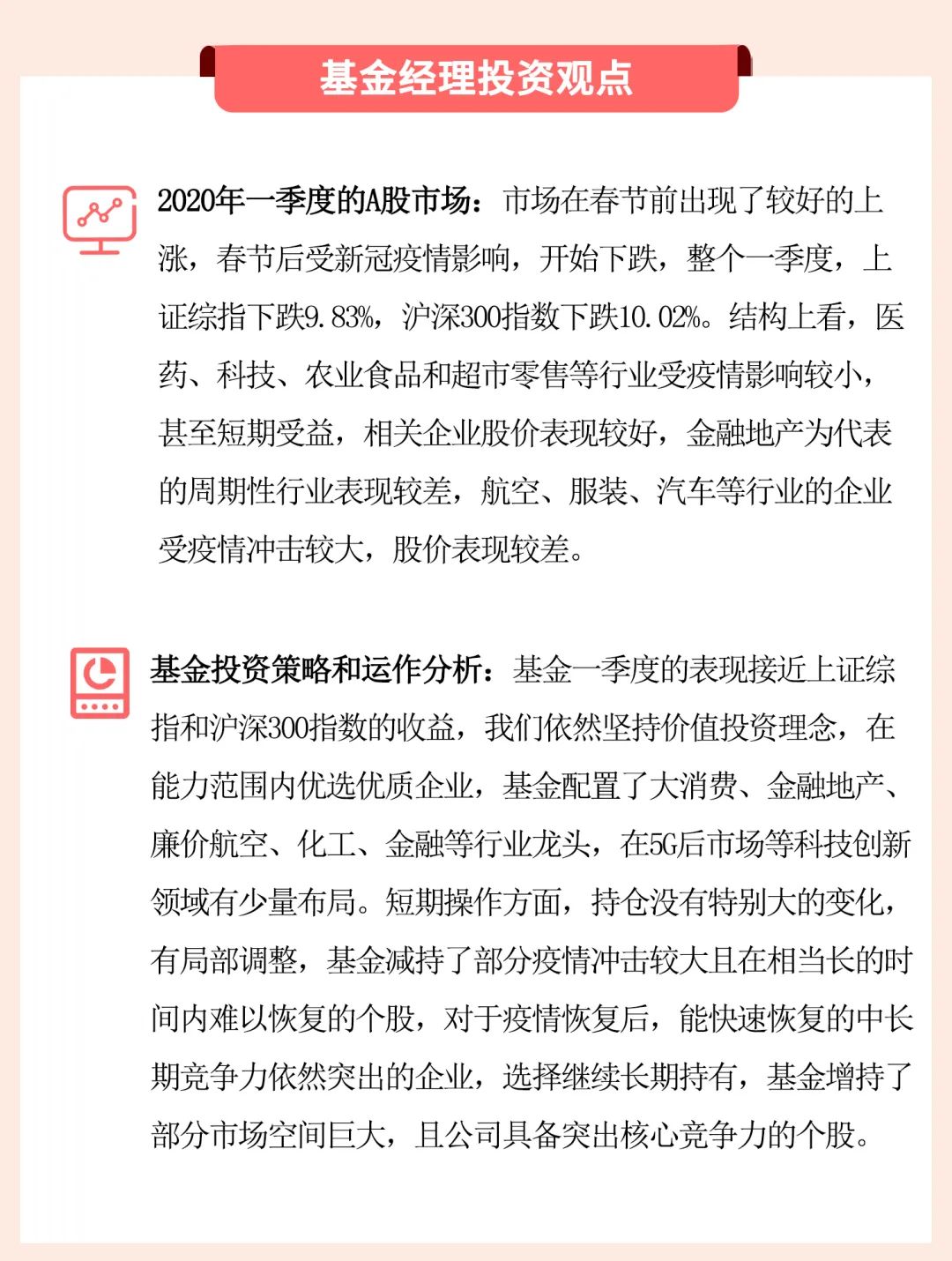 基金经理投资观点

2020年一季度的A股市场：市场在春节前出现了较好的上涨，春节后受新冠疫情影响，开始下跌，整个一季度，上证综指下跌9.83%，沪深300指数下跌10.02%。结构上看，医药、科技、农业食品和超市零售等行业受疫情影响较小，甚至短期受益，相关企业股价表现较好，金融地产为代表的周期性行业表现较差，航空、服装、汽车等行业的企业受疫情冲击较大，股价表现较差。

基金投资策略和运作分析：基金一季度的表现接近上证综指和沪深300指数的收益，我们依然坚持价值投资理念，在能力范围内优选优质企业，基金配置了大消费、金融地产、廉价航空、化工、金融等行业龙头，在5G后市场等科技创新领域有少量布局。短期操作方面，持仓没有特别大的变化，有局部调整，基金减持了部分疫情冲击较大且在相当长的时间内难以恢复的个股，对于疫情恢复后，能快速恢复的中长期竞争力依然突出的企业，选择继续长期持有，基金增持了部分市场空间巨大，且公司具备突出核心竞争力的个股。